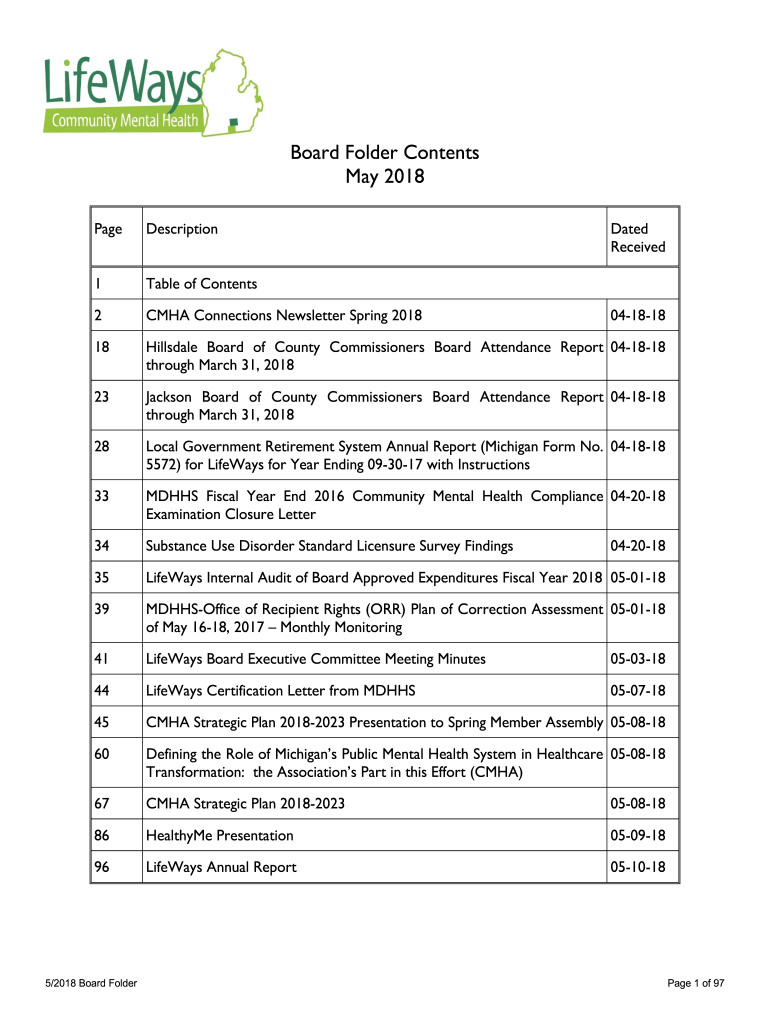 LifeWays
Community Mental Health

Board Folder Contents
May 2018

| Page | Description | Dated Received |
|---|---|---|
| 1 | Table of Contents | |
| 2 | CMHA Connections Newsletter Spring 2018 | 04-18-18 |
| 18 | Hillsdale Board of County Commissioners Board Attendance Report through March 31, 2018 | 04-18-18 |
| 23 | Jackson Board of County Commissioners Board Attendance Report through March 31, 2018 | 04-18-18 |
| 28 | Local Government Retirement System Annual Report (Michigan Form No. 5572) for LifeWays for Year Ending 09-30-17 with Instructions | 04-18-18 |
| 33 | MDHHS Fiscal Year End 2016 Community Mental Health Compliance Examination Closure Letter | 04-20-18 |
| 34 | Substance Use Disorder Standard Licensure Survey Findings | 04-20-18 |
| 35 | LifeWays Internal Audit of Board Approved Expenditures Fiscal Year 2018 | 05-01-18 |
| 39 | MDHHS-Office of Recipient Rights (ORR) Plan of Correction Assessment of May 16-18, 2017 – Monthly Monitoring | 05-01-18 |
| 41 | LifeWays Board Executive Committee Meeting Minutes | 05-03-18 |
| 44 | LifeWays Certification Letter from MDHHS | 05-07-18 |
| 45 | CMHA Strategic Plan 2018-2023 Presentation to Spring Member Assembly | 05-08-18 |
| 60 | Defining the Role of Michigan's Public Mental Health System in Healthcare Transformation: the Association's Part in this Effort (CMHA) | 05-08-18 |
| 67 | CMHA Strategic Plan 2018-2023 | 05-08-18 |
| 86 | HealthyMe Presentation | 05-09-18 |
| 96 | LifeWays Annual Report | 05-10-18 |

5/2018 Board Folder

Page 1 of 97